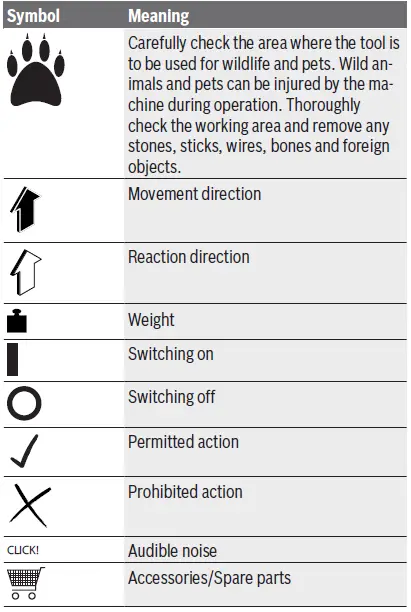 | Symbol | Meaning |
|---|---|
| | Carefully check the area where the tool is to be used for wildlife and pets. Wild animals and pets can be injured by the machine during operation. Thoroughly check the working area and remove any stones, sticks, wires, bones and foreign objects. |
| | Movement direction |
| | Reaction direction |
| | Weight |
| | Switching on |
| | Switching off |
| | Permitted action |
| | Prohibited action |
| CLICK! | Audible noise |
| | Accessories/Spare parts |